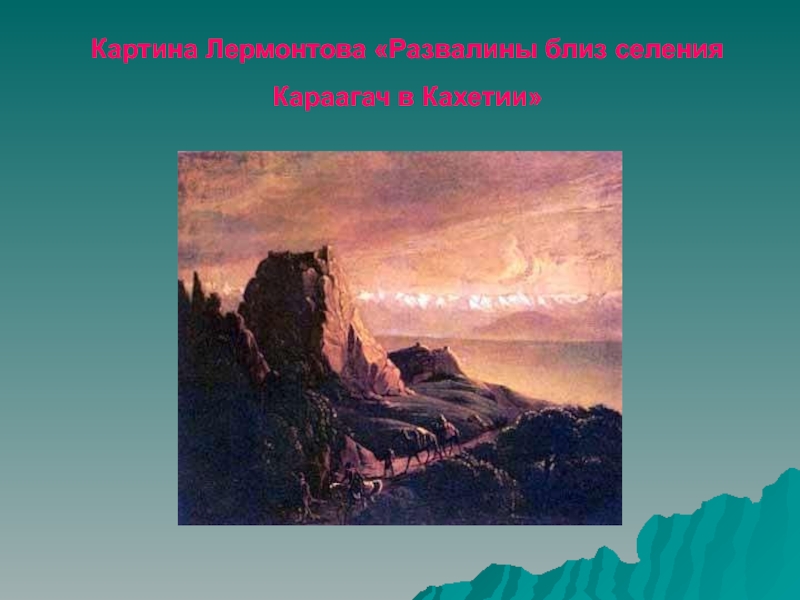 Картина Лермонтова «Развалины близ селения Караагач в Кахетии»